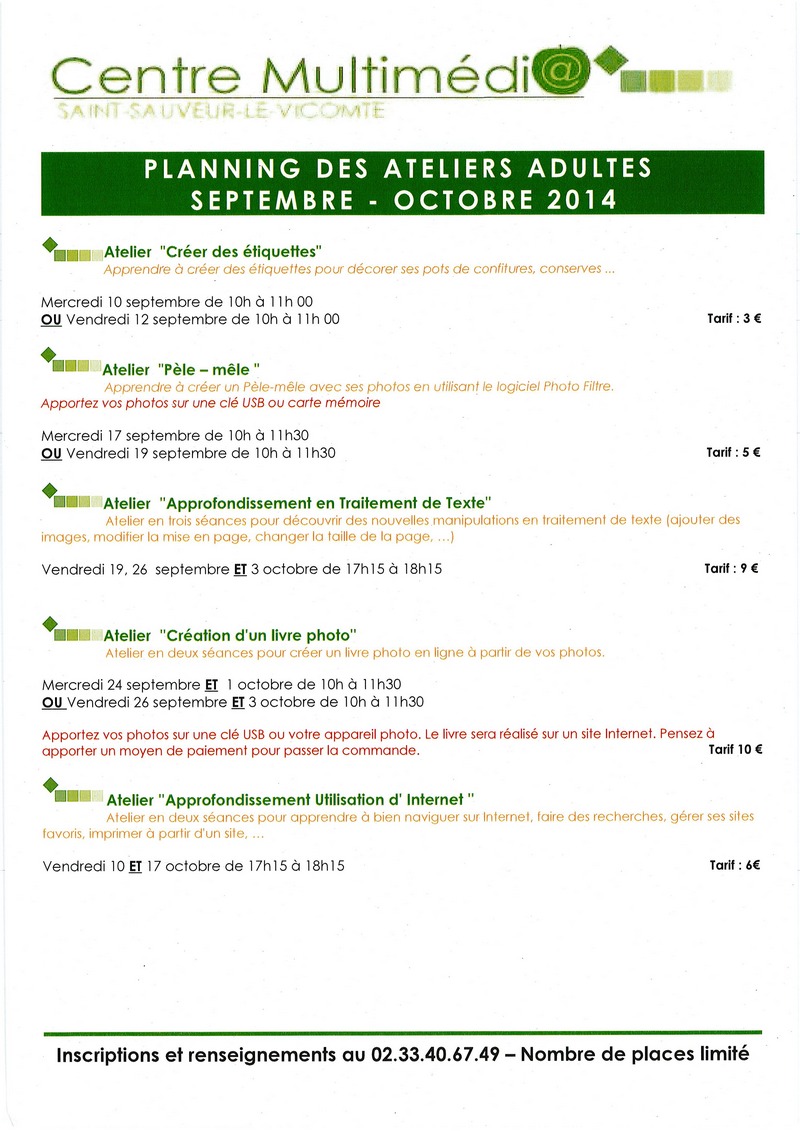 Centre Multimédi@

SAINT-SAUVEUR-LE-VICOMTE

PLANNING DES ATELIERS ADULTES
SEPTEMBRE - OCTOBRE 2014

Atelier "Créer des étiquettes"
Apprendre à créer des étiquettes pour décorer ses pots de confitures, conserves ...

Mercredi 10 septembre de 10h à 11h 00
OU Vendredi 12 septembre de 10h à 11h 00 Tarif : 3 €

Atelier "Pèle – mêle "
Apprendre à créer un Pèle-mêle avec ses photos en utilisant le logiciel Photo Filtre.
Apportez vos photos sur une clé USB ou carte mémoire

Mercredi 17 septembre de 10h à 11h30
OU Vendredi 19 septembre de 10h à 11h30 Tarif : 5 €

Atelier "Approfondissement en Traitement de Texte"
Atelier en trois séances pour découvrir des nouvelles manipulations en traitement de texte (ajouter des images, modifier la mise en page, changer la taille de la page, ...)

Vendredi 19, 26 septembre ET 3 octobre de 17h15 à 18h15 Tarif : 9 €

Atelier "Création d'un livre photo"
Atelier en deux séances pour créer un livre photo en ligne à partir de vos photos.

Mercredi 24 septembre ET 1 octobre de 10h à 11h30
OU Vendredi 26 septembre ET 3 octobre de 10h à 11h30

Apportez vos photos sur une clé USB ou votre appareil photo. Le livre sera réalisé sur un site Internet. Pensez à apporter un moyen de paiement pour passer la commande. Tarif 10 €

Atelier "Approfondissement Utilisation d' Internet "
Atelier en deux séances pour apprendre à bien naviguer sur Internet, faire des recherches, gérer ses sites favoris, imprimer à partir d'un site, ...

Vendredi 10 ET 17 octobre de 17h15 à 18h15 Tarif : 6€

Inscriptions et renseignements au 02.33.40.67.49 – Nombre de places limité